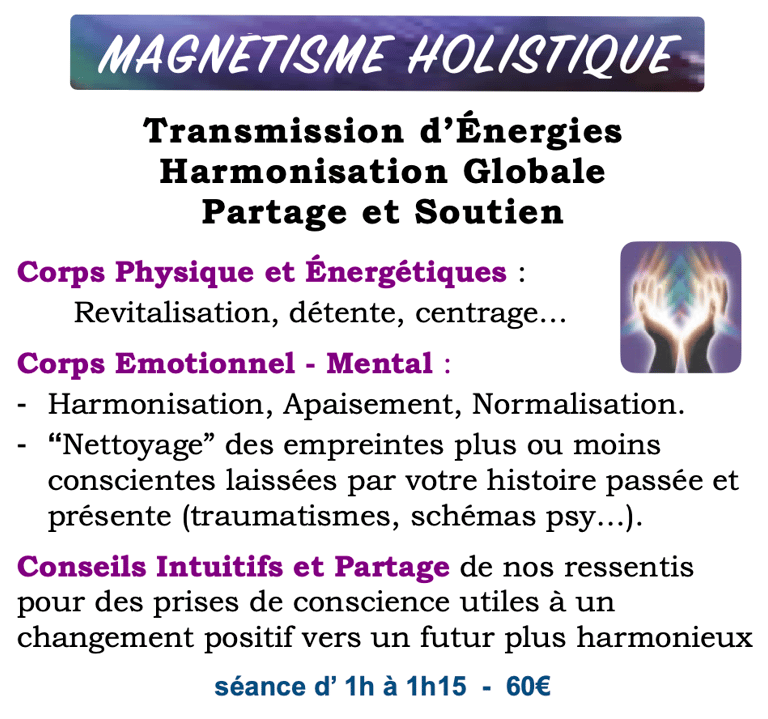 MAGNETISME HOLISTIQUE

Transmission d'Énergies
Harmonisation Globale
Partage et Soutien

Corps Physique et Énergétiques :
Revitalisation, détente, centrage...

Corps Emotionnel - Mental :
- Harmonisation, Apaisement, Normalisation.
- "Nettoyage" des empreintes plus ou moins conscientes laissées par votre histoire passée et présente (traumatismes, schémas psy...).

Conseils Intuitifs et Partage de nos ressentis pour des prises de conscience utiles à un changement positif vers un futur plus harmonieux

séance d' 1h à 1h15 - 60€